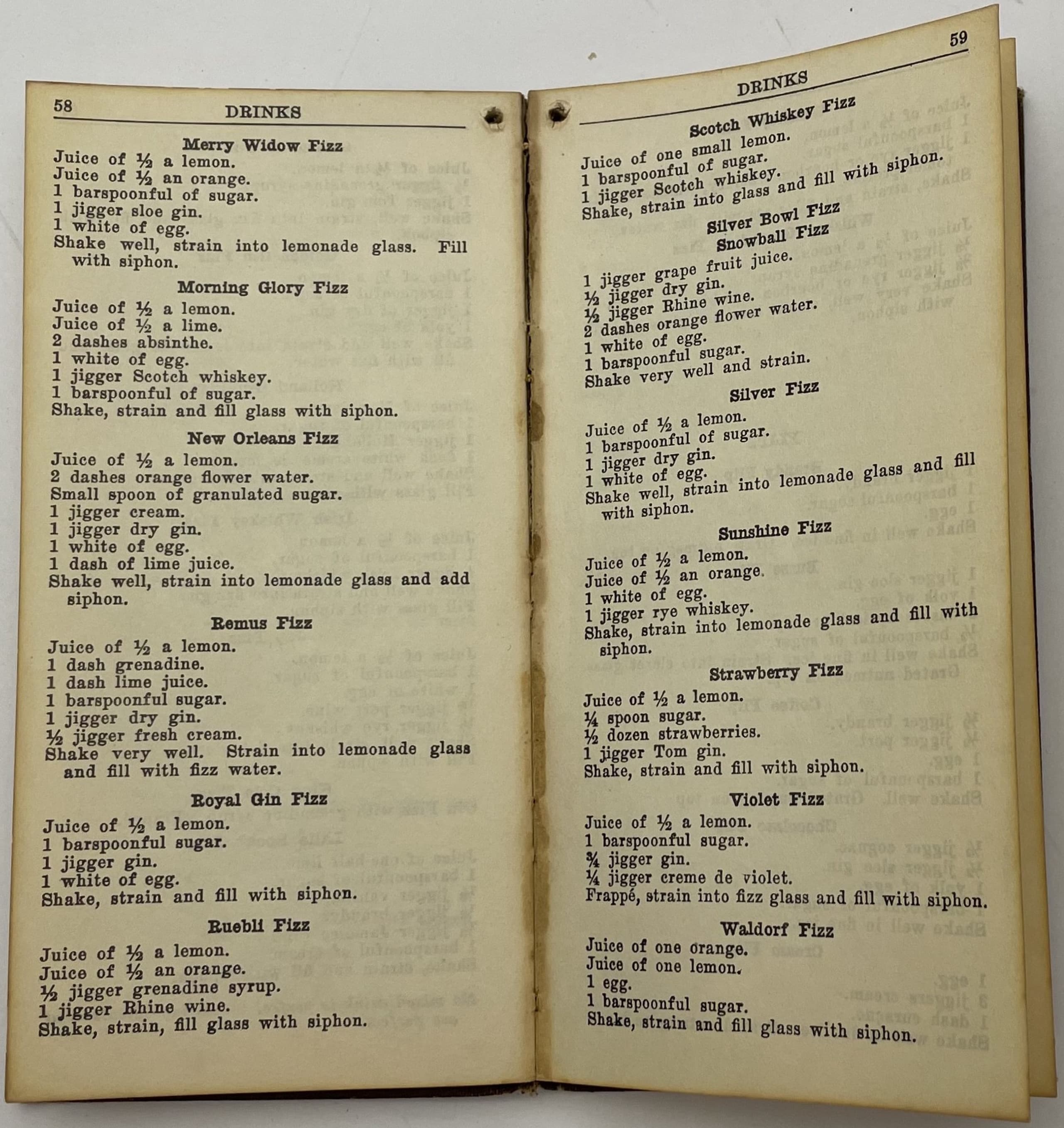 58

DRINKS

Merry Widow Fizz

Juice of ½ a lemon.
Juice of ½ an orange.
1 barspoonful of sugar.
1 jigger sloe gin.
1 white of egg.
Shake well, strain into lemonade glass. Fill with siphon.

Morning Glory Fizz

Juice of ½ a lemon.
Juice of ½ a lime.
2 dashes absinthe.
1 white of egg.
1 jigger Scotch whiskey.
1 barspoonful of sugar.
Shake, strain and fill glass with siphon.

New Orleans Fizz

Juice of ½ a lemon.
2 dashes orange flower water.
Small spoon of granulated sugar.
1 jigger cream.
1 jigger dry gin.
1 white of egg.
1 dash of lime juice.
Shake well, strain into lemonade glass and add siphon.

Remus Fizz

Juice of ½ a lemon.
1 dash grenadine.
1 dash lime juice.
1 barspoonful sugar.
1 jigger dry gin.
½ jigger fresh cream.
Shake very well. Strain into lemonade glass and fill with fizz water.

Royal Gin Fizz

Juice of ½ a lemon.
1 barspoonful sugar.
1 jigger gin.
1 white of egg.
Shake, strain and fill with siphon.

Ruebli Fizz

Juice of ½ a lemon.
Juice of ½ an orange.
½ jigger grenadine syrup.
1 jigger Rhine wine.
Shake, strain, fill glass with siphon.

59

DRINKS

Scotch Whiskey Fizz

Juice of one small lemon.
1 barspoonful of sugar.
1 jigger Scotch whiskey.
Shake, strain into glass and fill with siphon.

Silver Bowl Fizz
Snowball Fizz

1 jigger grape fruit juice.
½ jigger dry gin.
½ jigger Rhine wine.
2 dashes orange flower water.
1 white of egg.
1 barspoonful sugar.
Shake very well and strain.

Silver Fizz

Juice of ½ a lemon.
1 barspoonful of sugar.
1 jigger dry gin.
1 white of egg.
Shake well, strain into lemonade glass and fill with siphon.

Sunshine Fizz

Juice of ½ a lemon.
Juice of ½ an orange.
1 white of egg.
1 jigger rye whiskey.
Shake, strain into lemonade glass and fill with siphon.

Strawberry Fizz

Juice of ½ a lemon.
¼ spoon sugar.
½ dozen strawberries.
1 jigger Tom gin.
Shake, strain and fill with siphon.

Violet Fizz

Juice of ½ a lemon.
1 barspoonful sugar.
¾ jigger gin.
¼ jigger creme de violet.
Frappé, strain into fizz glass and fill with siphon.

Waldorf Fizz

Juice of one orange.
Juice of one lemon.
1 egg.
1 barspoonful sugar.
Shake, strain and fill glass with siphon.